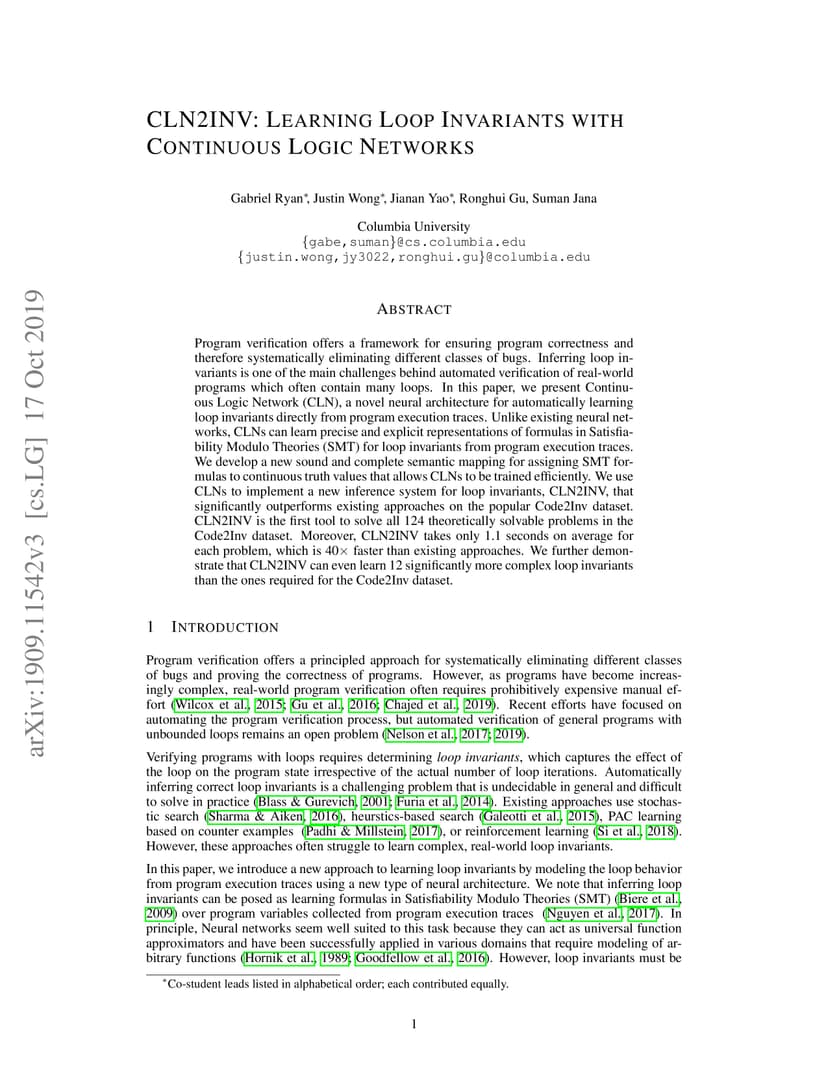 arXiv:1909.11542v3 [cs.LG] 17 Oct 2019

CLN2INV: LEARNING LOOP INVARIANTS WITH CONTINUOUS LOGIC NETWORKS

Gabriel Ryan*, Justin Wong*, Jianan Yao*, Ronghui Gu, Suman Jana

Columbia University
{gabe,suman}@cs.columbia.edu
{justin.wong,jy3022,ronghui.gu}@columbia.edu

ABSTRACT

Program verification offers a framework for ensuring program correctness and therefore systematically eliminating different classes of bugs. Inferring loop invariants is one of the main challenges behind automated verification of real-world programs which often contain many loops. In this paper, we present Continuous Logic Network (CLN), a novel neural architecture for automatically learning loop invariants directly from program execution traces. Unlike existing neural networks, CLNs can learn precise and explicit representations of formulas in Satisfiability Modulo Theories (SMT) for loop invariants from program execution traces. We develop a new sound and complete semantic mapping for assigning SMT formulas to continuous truth values that allows CLNs to be trained efficiently. We use CLNs to implement a new inference system for loop invariants, CLN2INV, that significantly outperforms existing approaches on the popular Code2Inv dataset. CLN2INV is the first tool to solve all 124 theoretically solvable problems in the Code2Inv dataset. Moreover, CLN2INV takes only 1.1 seconds on average for each problem, which is 40× faster than existing approaches. We further demonstrate that CLN2INV can even learn 12 significantly more complex loop invariants than the ones required for the Code2Inv dataset.

1 INTRODUCTION

Program verification offers a principled approach for systematically eliminating different classes of bugs and proving the correctness of programs. However, as programs have become increasingly complex, real-world program verification often requires prohibitively expensive manual effort (Wilcox et al., 2015; Gu et al., 2016; Chajed et al., 2019). Recent efforts have focused on automating the program verification process, but automated verification of general programs with unbounded loops remains an open problem (Nelson et al., 2017; 2019).

Verifying programs with loops requires determining loop invariants, which captures the effect of the loop on the program state irrespective of the actual number of loop iterations. Automatically inferring correct loop invariants is a challenging problem that is undecidable in general and difficult to solve in practice (Blass & Gurevich, 2001; Furia et al., 2014). Existing approaches use stochastic search (Sharma & Aiken, 2016), heurstics-based search (Galeotti et al., 2015), PAC learning based on counter examples (Padhi & Millstein, 2017), or reinforcement learning (Si et al., 2018). However, these approaches often struggle to learn complex, real-world loop invariants.

In this paper, we introduce a new approach to learning loop invariants by modeling the loop behavior from program execution traces using a new type of neural architecture. We note that inferring loop invariants can be posed as learning formulas in Satisfiability Modulo Theories (SMT) (Biere et al., 2009) over program variables collected from program execution traces (Nguyen et al., 2017). In principle, Neural networks seem well suited to this task because they can act as universal function approximators and have been successfully applied in various domains that require modeling of arbitrary functions (Hornik et al., 1989; Goodfellow et al., 2016). However, loop invariants must be

*Co-student leads listed in alphabetical order; each contributed equally.

1